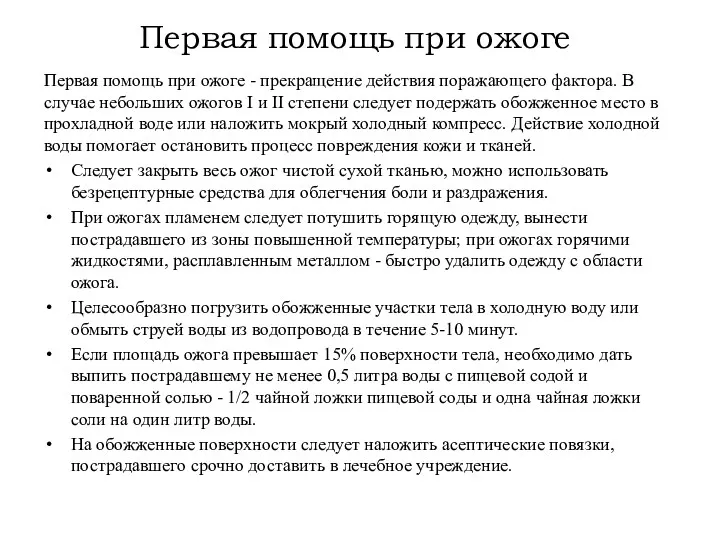 Первая помощь при ожоге

Первая помощь при ожоге - прекращение действия поражающего фактора. В случае небольших ожогов I и II степени следует подержать обожженное место в прохладной воде или наложить мокрый холодный компресс. Действие холодной воды помогает остановить процесс повреждения кожи и тканей.

• Следует закрыть весь ожог чистой сухой тканью, можно использовать безрецептурные средства для облегчения боли и раздражения.
• При ожогах пламенем следует потушить горящую одежду, вынести пострадавшего из зоны повышенной температуры; при ожогах горячими жидкостями, расплавленным металлом - быстро удалить одежду с области ожога.
• Целесообразно погрузить обожженные участки тела в холодную воду или обмыть струей воды из водопровода в течение 5-10 минут.
• Если площадь ожога превышает 15% поверхности тела, необходимо дать выпить пострадавшему не менее 0,5 литра воды с пищевой содой и поваренной солью - 1/2 чайной ложки пищевой соды и одна чайная ложки соли на один литр воды.
• На обожженные поверхности следует наложить асептические повязки, пострадавшего срочно доставить в лечебное учреждение.